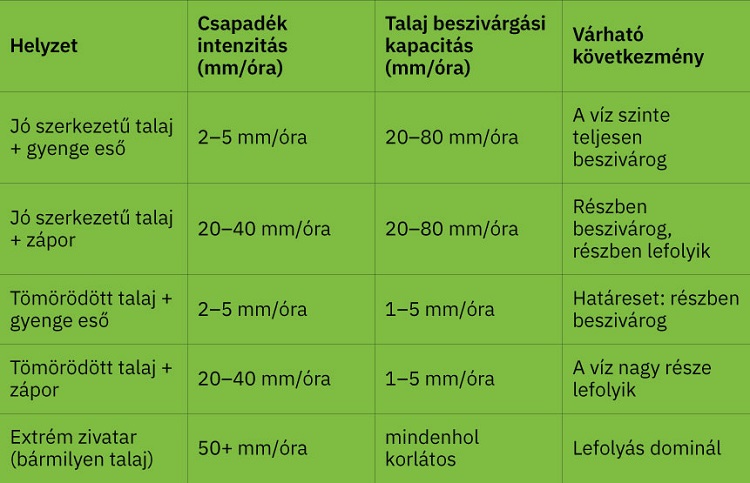 | Helyzet | Csapadék intenzitás (mm/óra) | Talaj beszivárgási kapacitás (mm/óra) | Várható következmény |
|---|---|---|---|
| Jó szerkezetű talaj + gyenge eső | 2–5 mm/óra | 20–80 mm/óra | A víz szinte teljesen beszivárog |
| Jó szerkezetű talaj + zápor | 20–40 mm/óra | 20–80 mm/óra | Részben beszivárog, részben lefolyik |
| Tömörödött talaj + gyenge eső | 2–5 mm/óra | 1–5 mm/óra | Határeset: részben beszivárog |
| Tömörödött talaj + zápor | 20–40 mm/óra | 1–5 mm/óra | A víz nagy része lefolyik |
| Extrém zivatar (bármilyen talaj) | 50+ mm/óra | mindenhol korlátos | Lefolyás dominál |